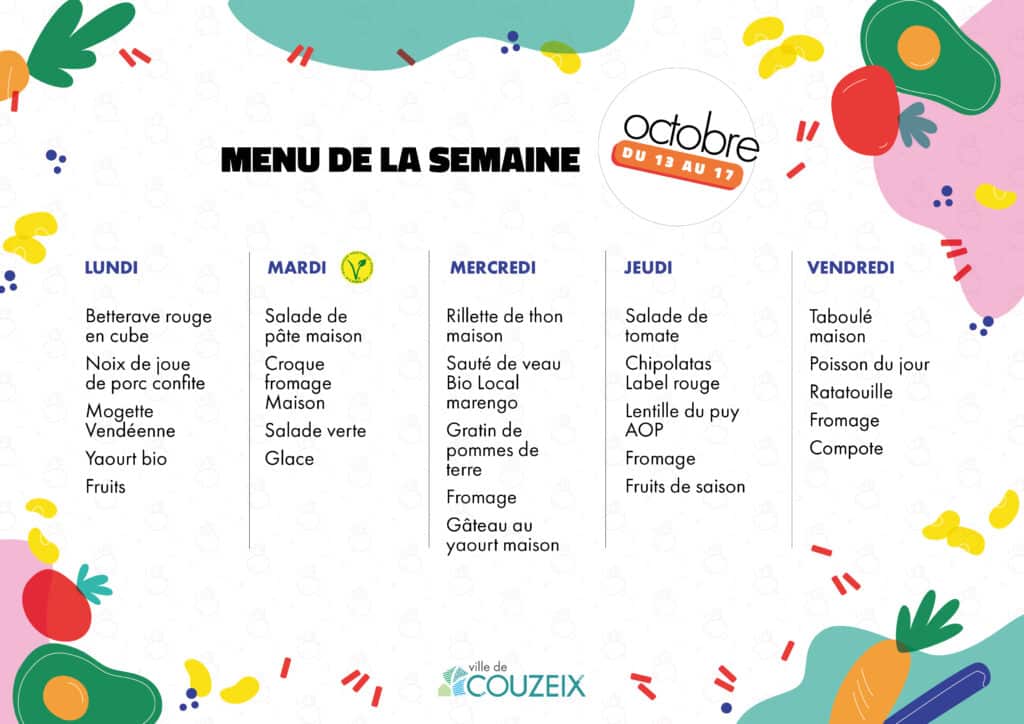 MENU DE LA SEMAINE

octobre
DU 13 AU 17

LUNDI

Betterave rouge en cube

Noix de joue de porc confite

Mogette Vendéenne

Yaourt bio

Fruits

MARDI

Salade de pâte maison

Croque fromage Maison

Salade verte

Glace

MERCREDI

Rillette de thon maison

Sauté de veau Bio Local marengo

Gratin de pommes de terre

Fromage

Gâteau au yaourt maison

JEUDI

Salade de tomate

Chipolatas Label rouge

Lentille du puy AOP

Fromage

Fruits de saison

VENDREDI

Taboulé maison

Poisson du jour

Ratatouille

Fromage

Compote

ville de COUZEIX